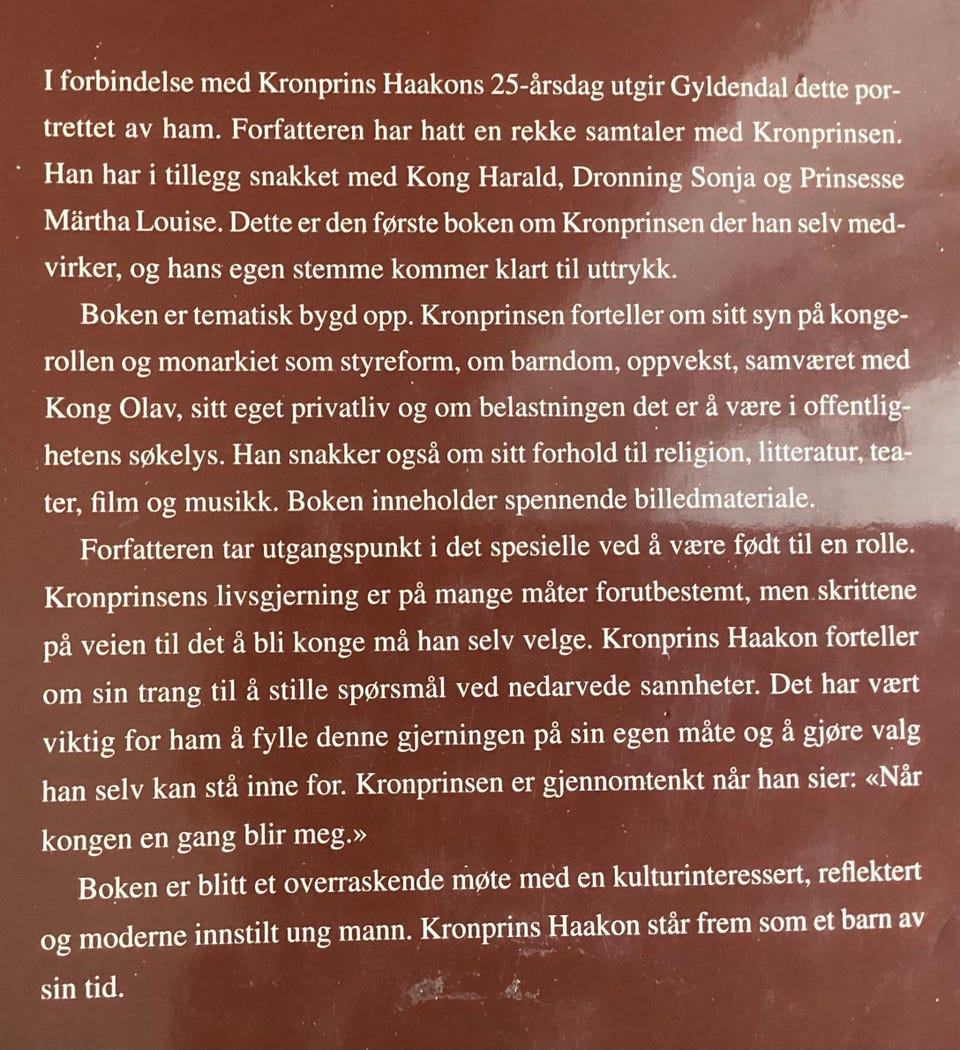 I forbindelse med Kronprins Haakons 25-årsdag utgir Gyldendal dette portrettet av ham. Forfatteren har hatt en rekke samtaler med Kronprinsen. Han har i tillegg snakket med Kong Harald, Dronning Sonja og Prinsesse Märtha Louise. Dette er den første boken om Kronprinsen der han selv medvirker, og hans egen stemme kommer klart til uttrykk.

Boken er tematisk bygd opp. Kronprinsen forteller om sitt syn på kongerollen og monarkiet som styreform, om barndom, oppvekst, samværet med Kong Olav, sitt eget privatliv og om belastningen det er å være i offentlighetens søkelys. Han snakker også om sitt forhold til religion, litteratur, teater, film og musikk. Boken inneholder spennende billedmateriale.

Forfatteren tar utgangspunkt i det spesielle ved å være født til en rolle. Kronprinsens livsgjerning er på mange måter forutbestemt, men skrittene på veien til det å bli konge må han selv velge. Kronprins Haakon forteller om sin trang til å stille spørsmål ved nedarvede sannheter. Det har vært viktig for ham å fylle denne gjerningen på sin egen måte og å gjøre valg han selv kan stå inne for. Kronprinsen er gjennomtenkt når han sier: «Når kongen en gang blir meg.»

Boken er blitt et overraskende møte med en kulturinteressert, reflektert og moderne innstilt ung mann. Kronprins Haakon står frem som et barn av sin tid.